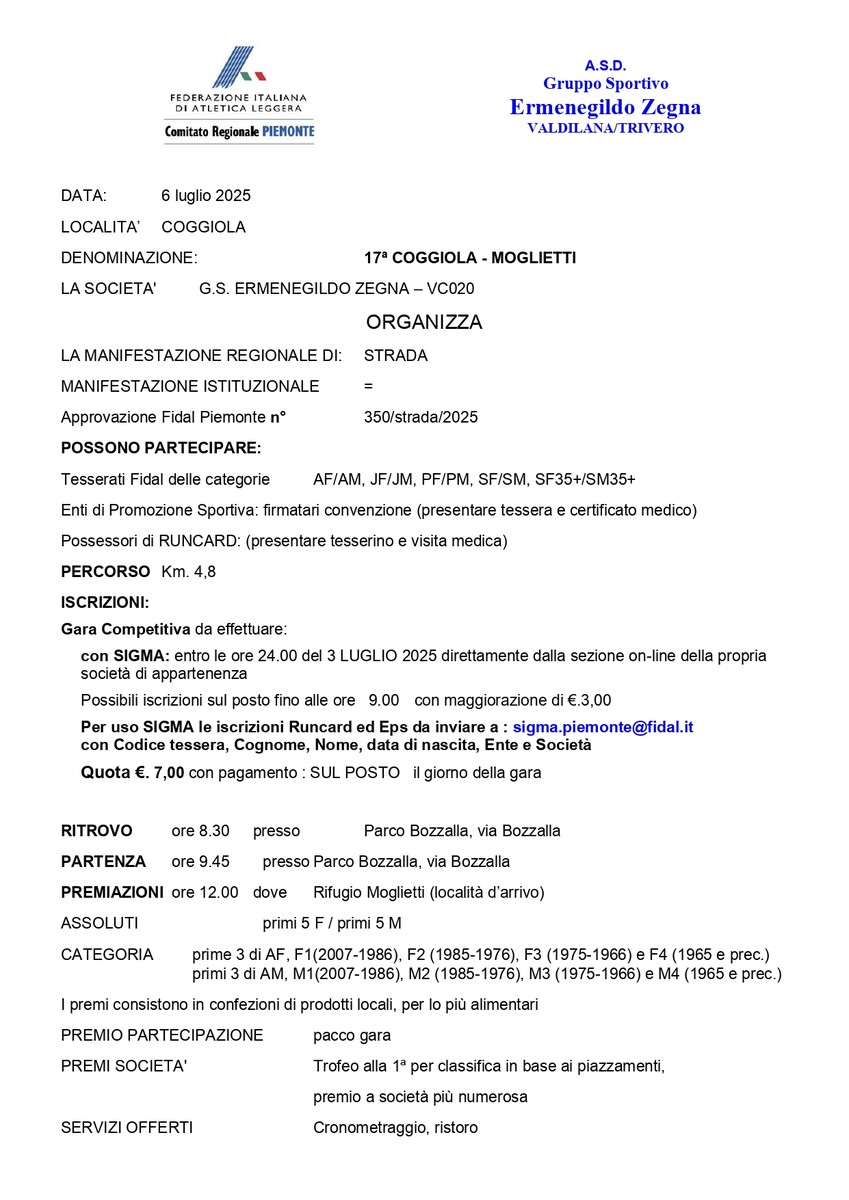 FEDERAZIONE ITALIANA
DI ATLETICA LEGGERA
Comitato Regionale PIEMONTE

A.S.D.
Gruppo Sportivo
Ermenegildo Zegna
VALDILANA/TRIVERO

DATA: 6 luglio 2025

LOCALITA' COGGIOLA

DENOMINAZIONE: 17ª COGGIOLA - MOGLIETTI

LA SOCIETA' G.S. ERMENEGILDO ZEGNA – VC020

ORGANIZZA

LA MANIFESTAZIONE REGIONALE DI: STRADA

MANIFESTAZIONE ISTITUZIONALE =

Approvazione Fidal Piemonte n° 350/strada/2025

POSSONO PARTECIPARE:

Tesserati Fidal delle categorie AF/AM, JF/JM, PF/PM, SF/SM, SF35+/SM35+

Enti di Promozione Sportiva: firmatari convenzione (presentare tessera e certificato medico)

Possessori di RUNCARD: (presentare tesserino e visita medica)

PERCORSO Km. 4,8

ISCRIZIONI:

Gara Competitiva da effettuare:

con SIGMA: entro le ore 24.00 del 3 LUGLIO 2025 direttamente dalla sezione on-line della propria società di appartenenza

Possibili iscrizioni sul posto fino alle ore 9.00 con maggiorazione di €.3,00

Per uso SIGMA le iscrizioni Runcard ed Eps da inviare a : sigma.piemonte@fidal.it
con Codice tessera, Cognome, Nome, data di nascita, Ente e Società

Quota €. 7,00 con pagamento : SUL POSTO il giorno della gara

RITROVO ore 8.30 presso Parco Bozzalla, via Bozzalla

PARTENZA ore 9.45 presso Parco Bozzalla, via Bozzalla

PREMIAZIONI ore 12.00 dove Rifugio Moglietti (località d'arrivo)

ASSOLUTI primi 5 F / primi 5 M

CATEGORIA prime 3 di AF, F1(2007-1986), F2 (1985-1976), F3 (1975-1966) e F4 (1965 e prec.)
primi 3 di AM, M1(2007-1986), M2 (1985-1976), M3 (1975-1966) e M4 (1965 e prec.)

I premi consistono in confezioni di prodotti locali, per lo più alimentari

PREMIO PARTECIPAZIONE pacco gara

PREMI SOCIETA' Trofeo alla 1ª per classifica in base ai piazzamenti,
premio a società più numerosa

SERVIZI OFFERTI Cronometraggio, ristoro